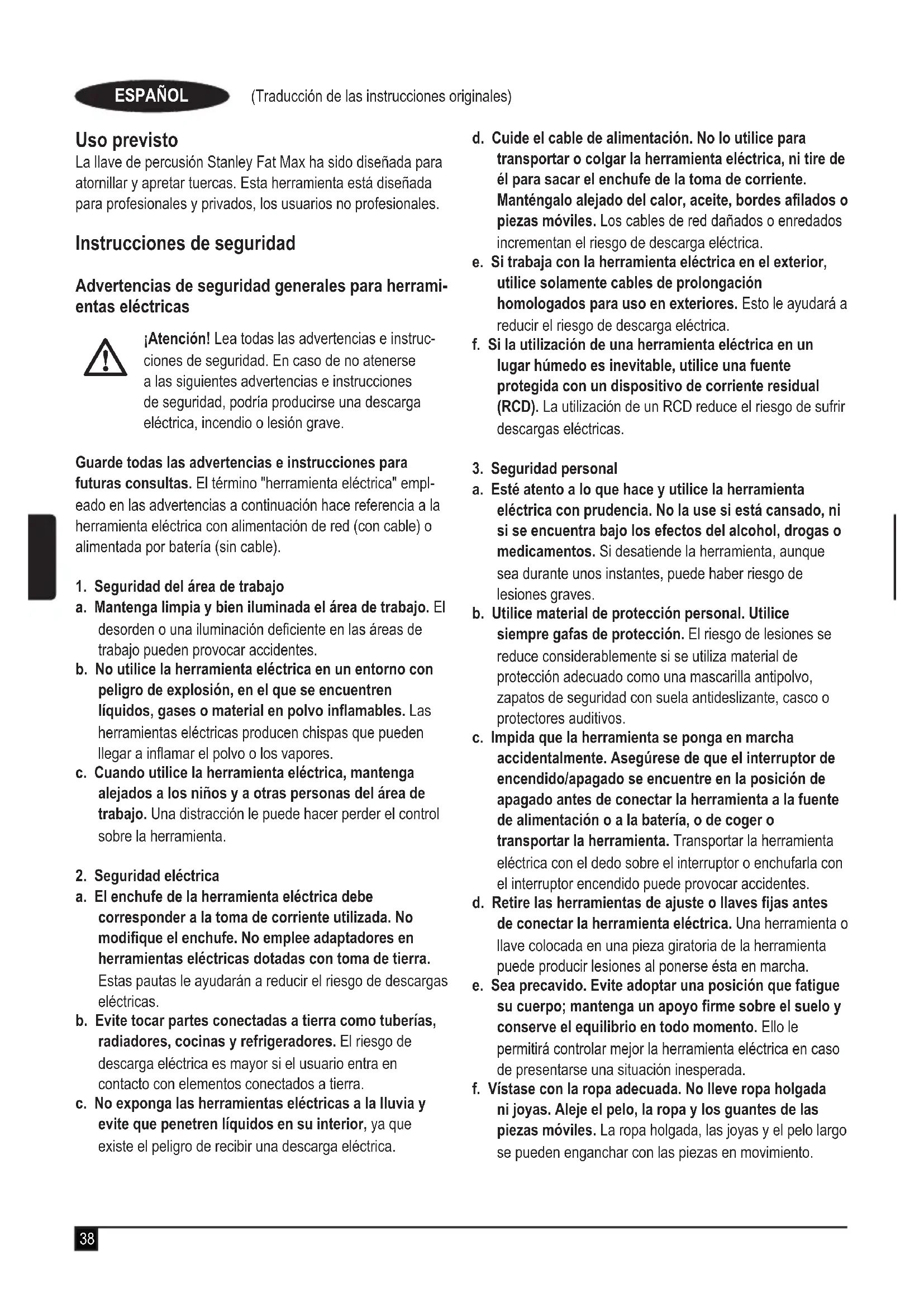 ESPAÑOL (Traducción de las instrucciones originales)

Uso previsto
La llave de percusión Stanley Fat Max ha sido diseñada para atornillar y apretar tuercas. Esta herramienta está diseñada para profesionales y privados, los usuarios no profesionales.

Instrucciones de seguridad

Advertencias de seguridad generales para herramientas eléctricas

¡Atención! Lea todas las advertencias e instrucciones de seguridad. En caso de no atenerse a las siguientes advertencias e instrucciones de seguridad, podría producirse una descarga eléctrica, incendio o lesión grave.

Guarde todas las advertencias e instrucciones para futuras consultas. El término "herramienta eléctrica" empleado en las advertencias a continuación hace referencia a la herramienta eléctrica con alimentación de red (con cable) o alimentada por batería (sin cable).

1. Seguridad del área de trabajo
a. Mantenga limpia y bien iluminada el área de trabajo. El desorden o una iluminación deficiente en las áreas de trabajo pueden provocar accidentes.
b. No utilice la herramienta eléctrica en un entorno con peligro de explosión, en el que se encuentren líquidos, gases o material en polvo inflamables. Las herramientas eléctricas producen chispas que pueden llegar a inflamar el polvo o los vapores.
c. Cuando utilice la herramienta eléctrica, mantenga alejados a los niños y a otras personas del área de trabajo. Una distracción le puede hacer perder el control sobre la herramienta.

2. Seguridad eléctrica
a. El enchufe de la herramienta eléctrica debe corresponder a la toma de corriente utilizada. No modifique el enchufe. No emplee adaptadores en herramientas eléctricas dotadas con toma de tierra. Estas pautas le ayudarán a reducir el riesgo de descargas eléctricas.
b. Evite tocar partes conectadas a tierra como tuberías, radiadores, cocinas y refrigeradores. El riesgo de descarga eléctrica es mayor si el usuario entra en contacto con elementos conectados a tierra.
c. No exponga las herramientas eléctricas a la lluvia y evite que penetren líquidos en su interior, ya que existe el peligro de recibir una descarga eléctrica.
d. Cuide el cable de alimentación. No lo utilice para transportar o colgar la herramienta eléctrica, ni tire de él para sacar el enchufe de la toma de corriente. Manténgalo alejado del calor, aceite, bordes afilados o piezas móviles. Los cables de red dañados o enredados incrementan el riesgo de descarga eléctrica.
e. Si trabaja con la herramienta eléctrica en el exterior, utilice solamente cables de prolongación homologados para uso en exteriores. Esto le ayudará a reducir el riesgo de descarga eléctrica.
f. Si la utilización de una herramienta eléctrica en un lugar húmedo es inevitable, utilice una fuente protegida con un dispositivo de corriente residual (RCD). La utilización de un RCD reduce el riesgo de sufrir descargas eléctricas.

3. Seguridad personal
a. Esté atento a lo que hace y utilice la herramienta eléctrica con prudencia. No la use si está cansado, ni si se encuentra bajo los efectos del alcohol, drogas o medicamentos. Si desatiende la herramienta, aunque sea durante unos instantes, puede haber riesgo de lesiones graves.
b. Utilice material de protección personal. Utilice siempre gafas de protección. El riesgo de lesiones se reduce considerablemente si se utiliza material de protección adecuado como una mascarilla antipolvo, zapatos de seguridad con suela antideslizante, casco o protectores auditivos.
c. Impida que la herramienta se ponga en marcha accidentalmente. Asegúrese de que el interruptor de encendido/apagado se encuentre en la posición de apagado antes de conectar la herramienta a la fuente de alimentación o a la batería, o de coger o transportar la herramienta. Transportar la herramienta eléctrica con el dedo sobre el interruptor o enchufarla con el interruptor encendido puede provocar accidentes.
d. Retire las herramientas de ajuste o llaves fijas antes de conectar la herramienta eléctrica. Una herramienta o llave colocada en una pieza giratoria de la herramienta puede producir lesiones al ponerse ésta en marcha.
e. Sea precavido. Evite adoptar una posición que fatigue su cuerpo; mantenga un apoyo firme sobre el suelo y conserve el equilibrio en todo momento. Ello le permitirá controlar mejor la herramienta eléctrica en caso de presentarse una situación inesperada.
f. Vístase con la ropa adecuada. No lleve ropa holgada ni joyas. Aleje el pelo, la ropa y los guantes de las piezas móviles. La ropa holgada, las joyas y el pelo largo se pueden enganchar con las piezas en movimiento.

38